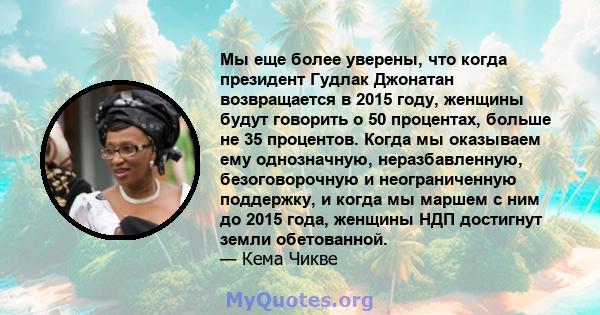 Мы еще более уверены, что когда президент Гудлак Джонатан возвращается в 2015 году, женщины будут говорить о 50 процентах, больше не 35 процентов. Когда мы оказываем ему однозначную, неразбавленную, безоговорочную и неограниченную поддержку, и когда мы маршем с ним до 2015 года, женщины НДП достигнут земли обетованной.
— Кема Чикве

MyQuotes.org